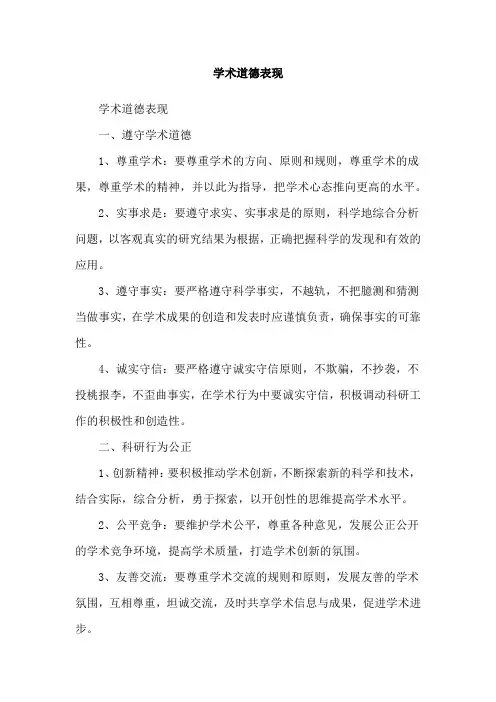 学术道德表现

学术道德表现

一、遵守学术道德

1、尊重学术：要尊重学术的方向、原则和规则，尊重学术的成果，尊重学术的精神，并以此为指导，把学术心态推向更高的水平。

2、实事求是：要遵守求实、实事求是的原则，科学地综合分析问题，以客观真实的研究结果为根据，正确把握科学的发现和有效的应用。

3、遵守事实：要严格遵守科学事实，不越轨，不把臆测和猜测当做事实，在学术成果的创造和发表时应谨慎负责，确保事实的可靠性。

4、诚实守信：要严格遵守诚实守信原则，不欺骗，不抄袭，不投桃报李，不歪曲事实，在学术行为中要诚实守信，积极调动科研工作的积极性和创造性。

二、科研行为公正

1、创新精神：要积极推动学术创新，不断探索新的科学和技术，结合实际，综合分析，勇于探索，以开创性的思维提高学术水平。

2、公平竞争：要维护学术公平，尊重各种意见，发展公正公开的学术竞争环境，提高学术质量，打造学术创新的氛围。

3、友善交流：要尊重学术交流的规则和原则，发展友善的学术氛围，互相尊重，坦诚交流，及时共享学术信息与成果，促进学术进步。